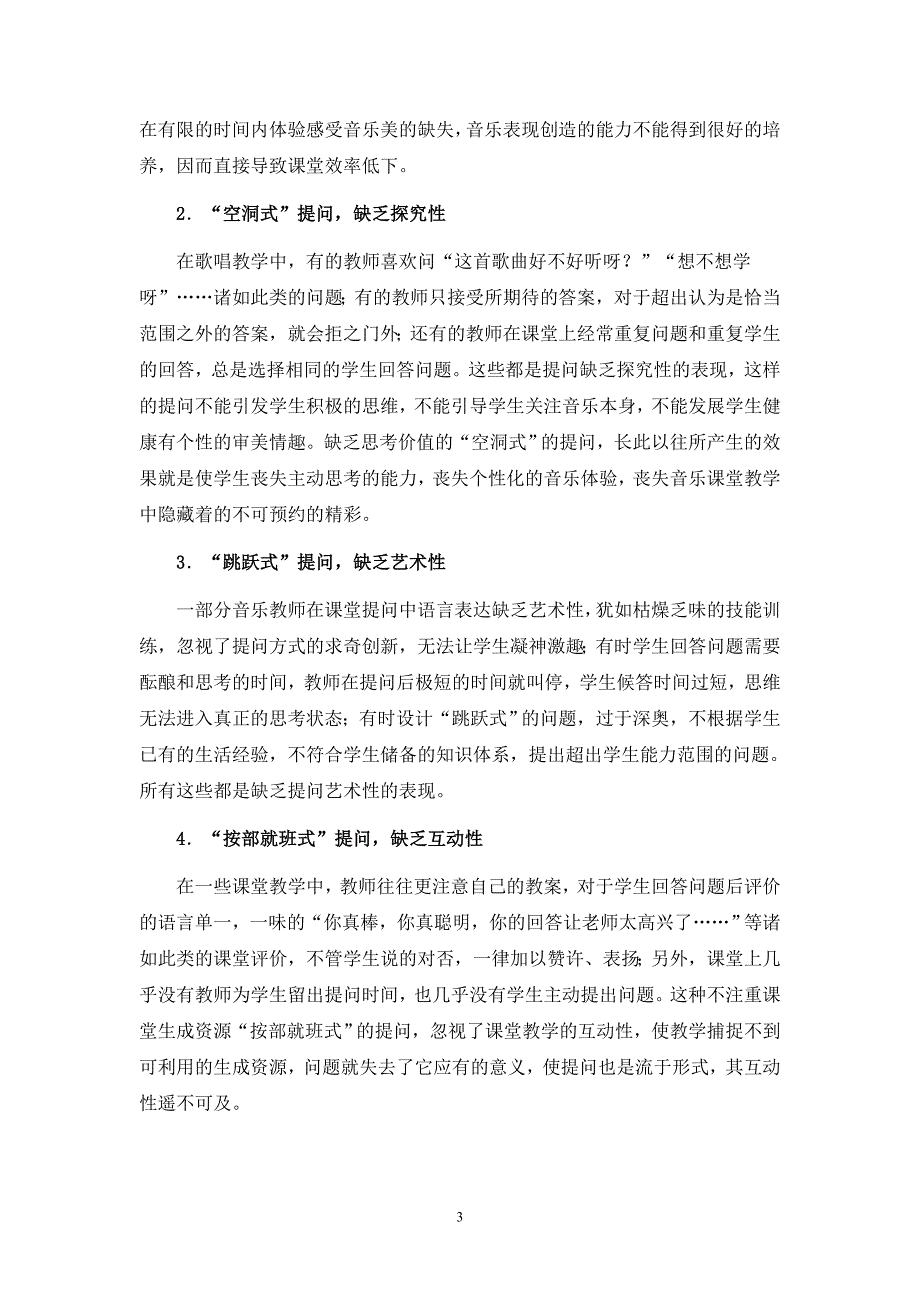 在有限的时间内体验感受音乐美的缺失，音乐表现创造的能力不能得到很好的培养，因而直接导致课堂效率低下。

2．“空洞式”提问，缺乏探究性

在歌唱教学中，有的教师喜欢问“这首歌曲好不好听呀？”“想不想学呀”……诸如此类的问题；有的教师只接受所期待的答案，对于超出认为是恰当范围之外的答案，就会拒之门外；还有的教师在课堂上经常重复问题和重复学生的回答，总是选择相同的学生回答问题。这些都是提问缺乏探究性的表现，这样的提问不能引发学生积极的思维，不能引导学生关注音乐本身，不能发展学生健康有个性的审美情趣。缺乏思考价值的“空洞式”的提问，长此以往所产生的效果就是使学生丧失主动思考的能力，丧失个性化的音乐体验，丧失音乐课堂教学中隐藏着的不可预约的精彩。

3．“跳跃式”提问，缺乏艺术性

一部分音乐教师在课堂提问中语言表达缺乏艺术性，犹如枯燥乏味的技能训练，忽视了提问方式的求奇创新，无法让学生凝神激趣；有时学生回答问题需要酝酿和思考的时间，教师在提问后极短的时间就叫停，学生候答时间过短，思维无法进入真正的思考状态；有时设计“跳跃式”的问题，过于深奥，不根据学生已有的生活经验，不符合学生储备的知识体系，提出超出学生能力范围的问题。所有这些都是缺乏提问艺术性的表现。

4．“按部就班式”提问，缺乏互动性

在一些课堂教学中，教师往往更注意自己的教案，对于学生回答问题后评价的语言单一，一味的“你真棒，你真聪明，你的回答让老师太高兴了……”等诸如此类的课堂评价，不管学生说的对否，一律加以赞许、表扬；另外，课堂上几乎没有教师为学生留出提问时间，也几乎没有学生主动提出问题。这种不注重课堂生成资源“按部就班式”的提问，忽视了课堂教学的互动性，使教学捕捉不到可利用的生成资源，问题就失去了它应有的意义，使提问也是流于形式，其互动性遥不可及。

3